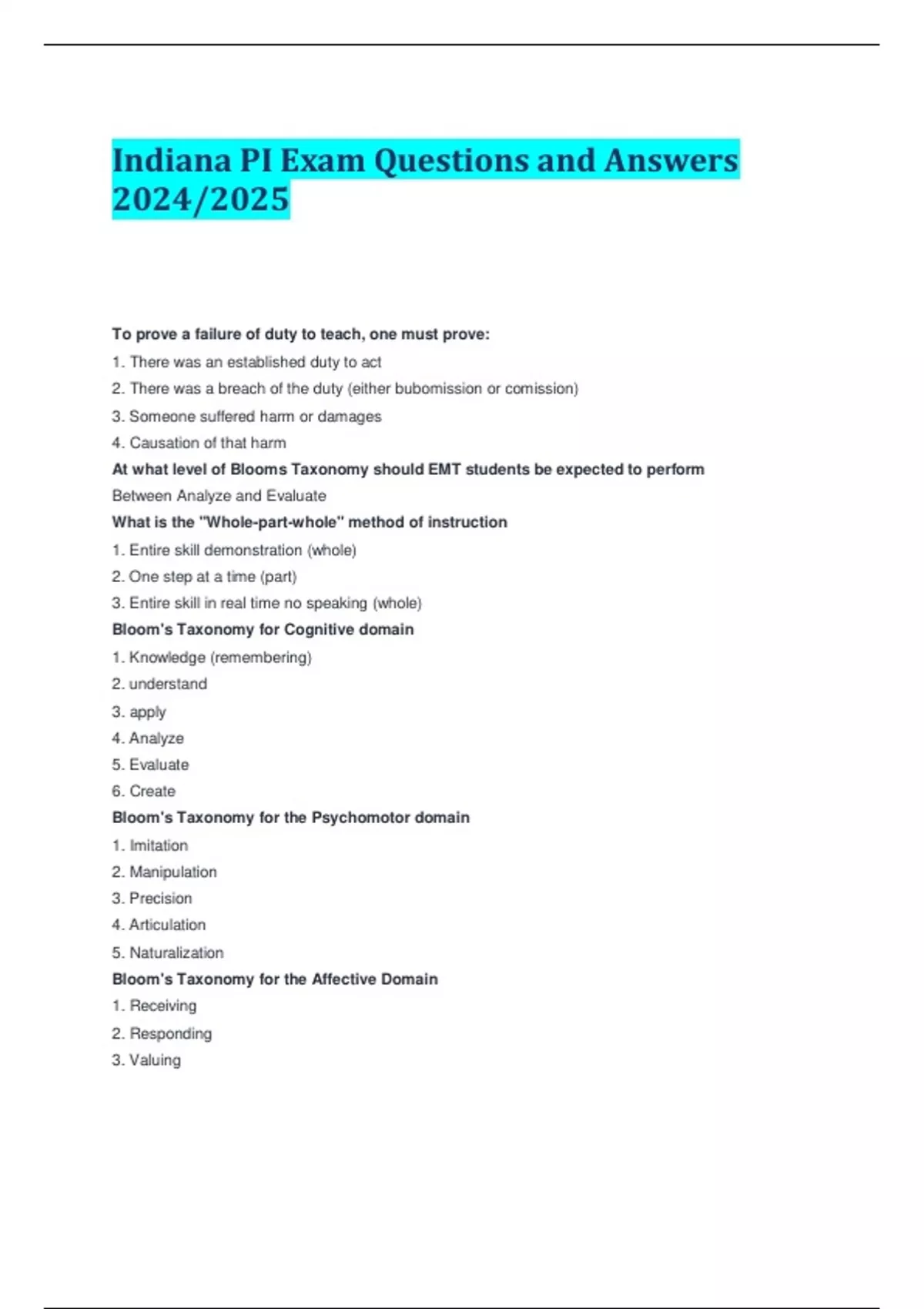 Indiana PI Exam Questions and Answers 2024/2025

To prove a failure of duty to teach, one must prove:

1. There was an established duty to act

2. There was a breach of the duty (either bubomission or comission)

3. Someone suffered harm or damages

4. Causation of that harm

At what level of Blooms Taxonomy should EMT students be expected to perform

Between Analyze and Evaluate

What is the "Whole-part-whole" method of instruction

1. Entire skill demonstration (whole)

2. One step at a time (part)

3. Entire skill in real time no speaking (whole)

Bloom's Taxonomy for Cognitive domain

1. Knowledge (remembering)

2. understand

3. apply

4. Analyze

5. Evaluate

6. Create

Bloom's Taxonomy for the Psychomotor domain

1. Imitation

2. Manipulation

3. Precision

4. Articulation

5. Naturalization

Bloom's Taxonomy for the Affective Domain

1. Receiving

2. Responding

3. Valuing